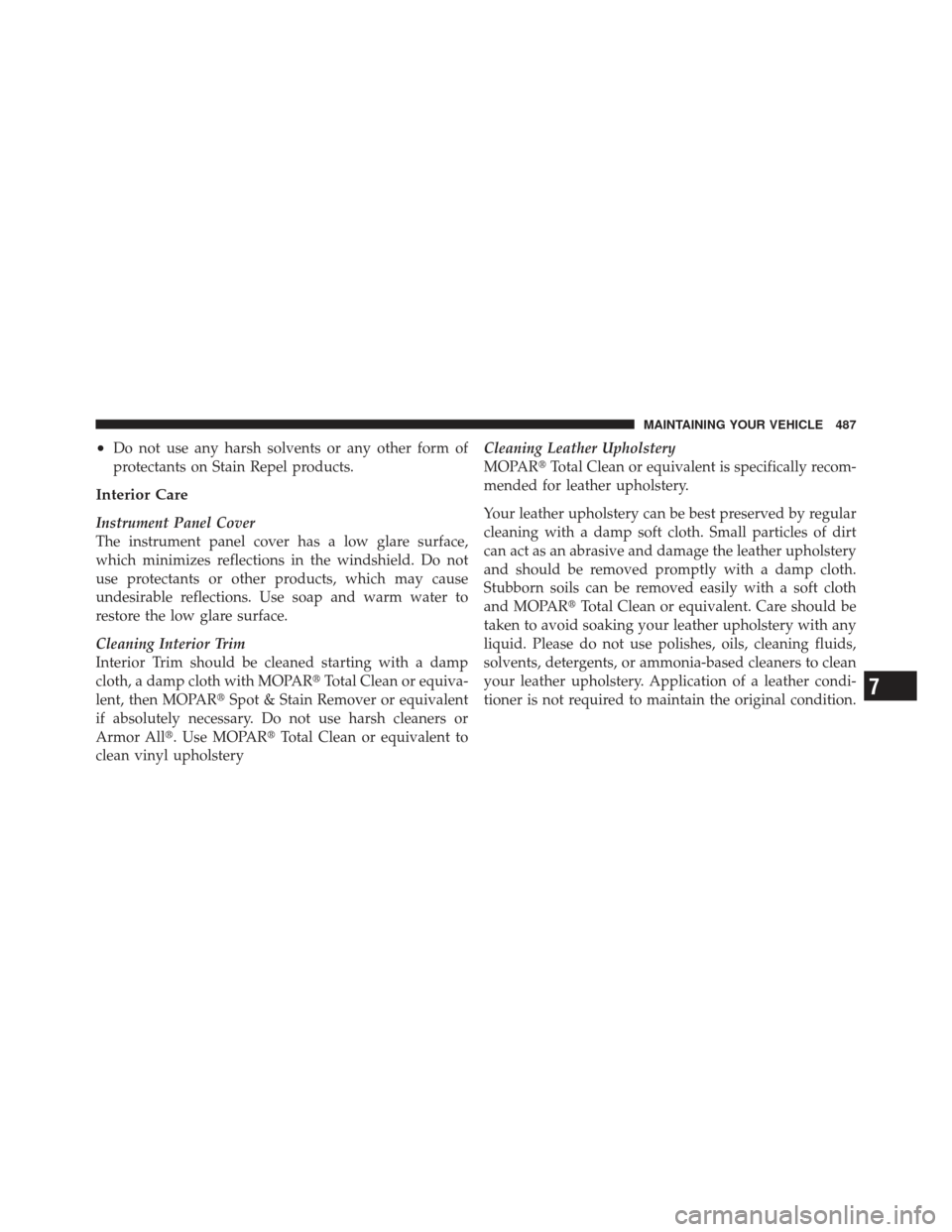 MAINTAINING YOUR VEHICLE 487

• Do not use any harsh solvents or any other form of protectants on Stain Repel products.

Interior Care

Instrument Panel Cover
The instrument panel cover has a low glare surface, which minimizes reflections in the windshield. Do not use protectants or other products, which may cause undesirable reflections. Use soap and warm water to restore the low glare surface.

Cleaning Interior Trim
Interior Trim should be cleaned starting with a damp cloth, a damp cloth with MOPAR® Total Clean or equivalent, then MOPAR® Spot & Stain Remover or equivalent if absolutely necessary. Do not use harsh cleaners or Armor All®. Use MOPAR® Total Clean or equivalent to clean vinyl upholstery

Cleaning Leather Upholstery
MOPAR® Total Clean or equivalent is specifically recommended for leather upholstery.

Your leather upholstery can be best preserved by regular cleaning with a damp soft cloth. Small particles of dirt can act as an abrasive and damage the leather upholstery and should be removed promptly with a damp cloth. Stubborn soils can be removed easily with a soft cloth and MOPAR® Total Clean or equivalent. Care should be taken to avoid soaking your leather upholstery with any liquid. Please do not use polishes, oils, cleaning fluids, solvents, detergents, or ammonia-based cleaners to clean your leather upholstery. Application of a leather conditioner is not required to maintain the original condition.

7

carmanualsonline.info